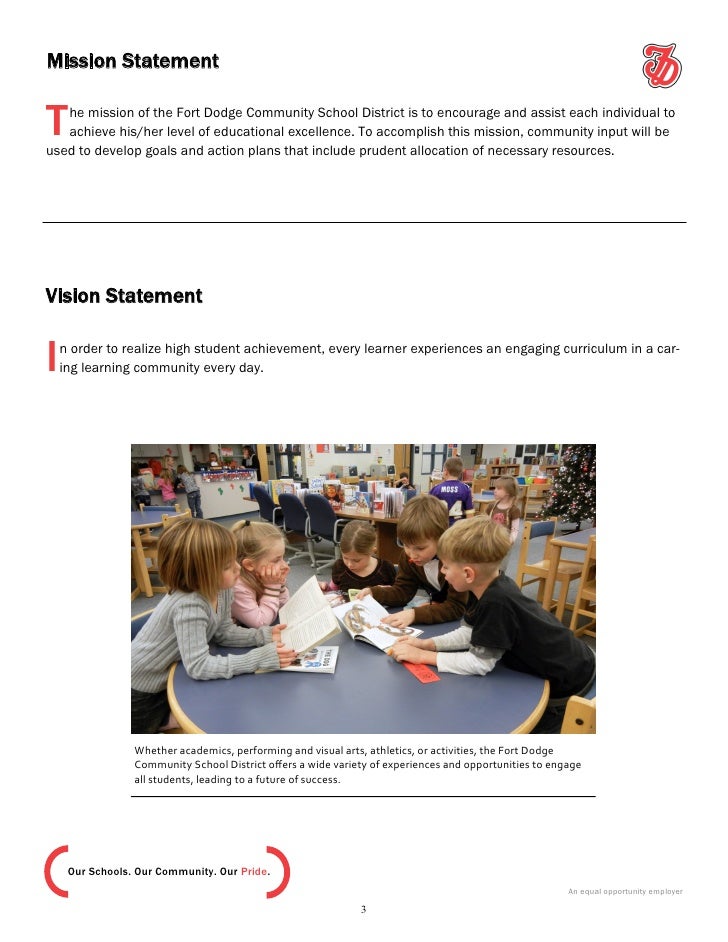 Mission Statement

FD

The mission of the Fort Dodge Community School District is to encourage and assist each individual to achieve his/her level of educational excellence. To accomplish this mission, community input will be used to develop goals and action plans that include prudent allocation of necessary resources.

Vision Statement

In order to realize high student achievement, every learner experiences an engaging curriculum in a caring learning community every day.

MOSS

Whether academics, performing and visual arts, athletics, or activities, the Fort Dodge Community School District offers a wide variety of experiences and opportunities to engage all students, leading to a future of success.

Our Schools. Our Community. Our Pride.

An equal opportunity employer

3